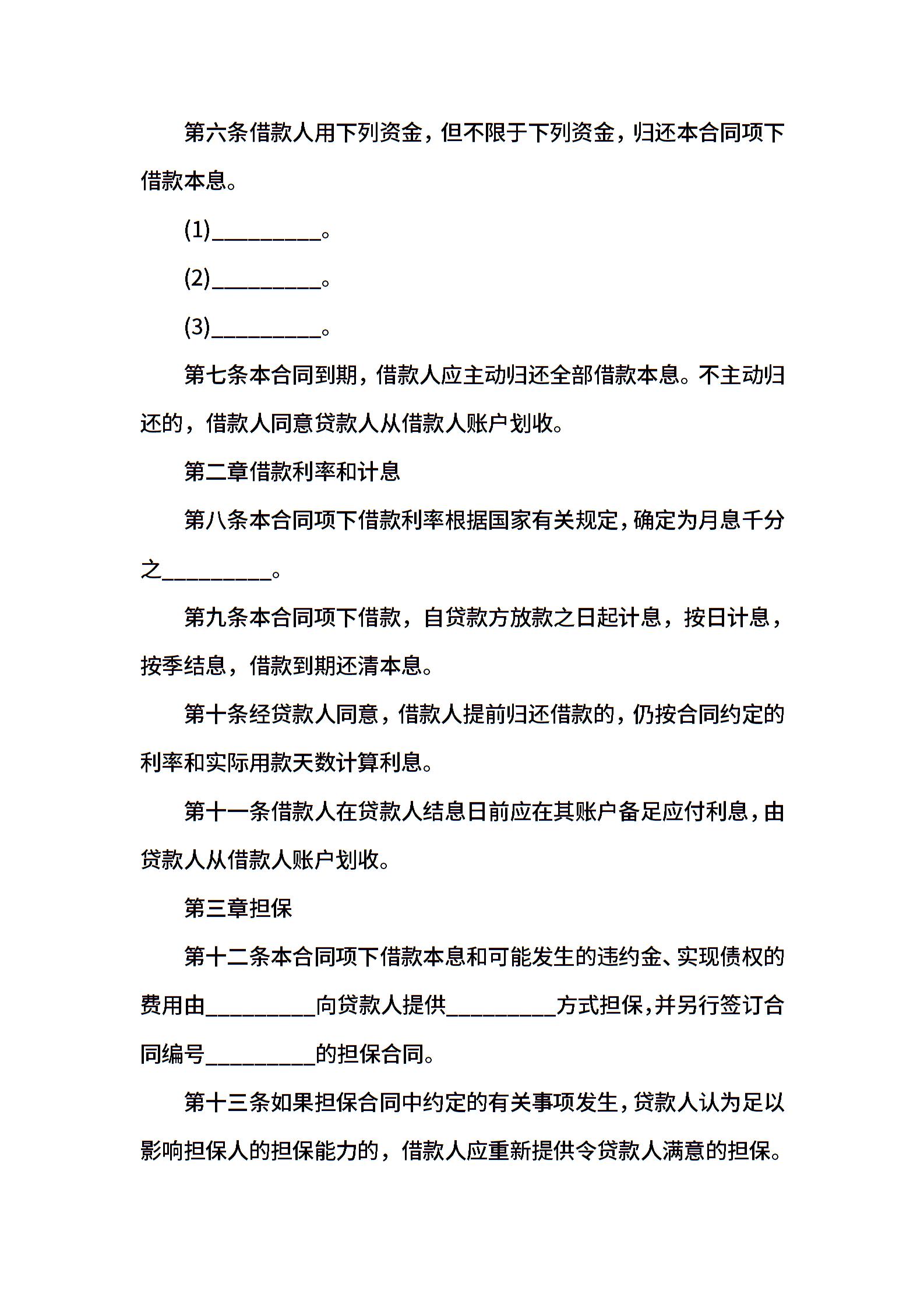 第六条借款人用下列资金，但不限于下列资金，归还本合同项下借款本息。

(1)__________。

(2)__________。

(3)__________。

第七条本合同到期，借款人应主动归还全部借款本息。不主动归还的，借款人同意贷款人从借款人账户划收。

第二章借款利率和计息

第八条本合同项下借款利率根据国家有关规定，确定为月息千分之__________。

第九条本合同项下借款，自贷款方放款之日起计息，按日计息，按季结息，借款到期还清本息。

第十条经贷款人同意，借款人提前归还借款的，仍按合同约定的利率和实际用款天数计算利息。

第十一条借款人在贷款人结息日前应在其账户备足应付利息，由贷款人从借款人账户划收。

第三章担保

第十二条本合同项下借款本息和可能发生的违约金、实现债权的费用由__________向贷款人提供__________方式担保，并另行签订合同编号__________的担保合同。

第十三条如果担保合同中约定的有关事项发生，贷款人认为足以影响担保人的担保能力的，借款人应重新提供令贷款人满意的担保。